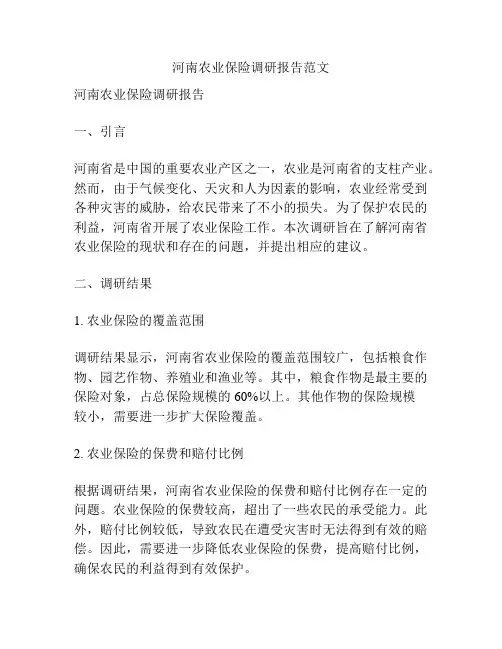 河南农业保险调研报告范文

河南农业保险调研报告

一、引言

河南省是中国的重要农业产区之一，农业是河南省的支柱产业。然而，由于气候变化、天灾和人为因素的影响，农业经常受到各种灾害的威胁，给农民带来了不小的损失。为了保护农民的利益，河南省开展了农业保险工作。本次调研旨在了解河南省农业保险的现状和存在的问题，并提出相应的建议。

二、调研结果

1. 农业保险的覆盖范围

调研结果显示，河南省农业保险的覆盖范围较广，包括粮食作物、园艺作物、养殖业和渔业等。其中，粮食作物是最主要的保险对象，占总保险规模的 60%以上。其他作物的保险规模较小，需要进一步扩大保险覆盖。

2. 农业保险的保费和赔付比例

根据调研结果，河南省农业保险的保费和赔付比例存在一定的问题。农业保险的保费较高，超出了一些农民的承受能力。此外，赔付比例较低，导致农民在遭受灾害时无法得到有效的赔偿。因此，需要进一步降低农业保险的保费，提高赔付比例，确保农民的利益得到有效保护。